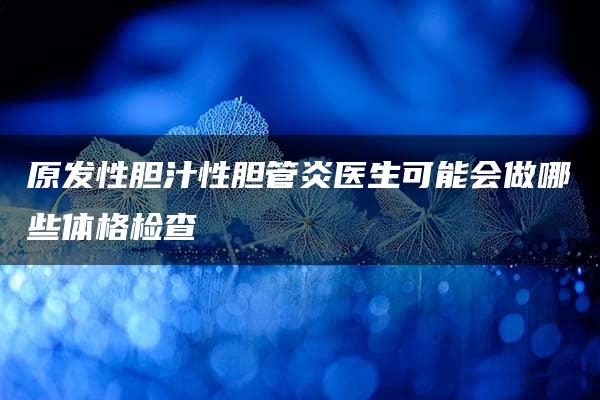 原发性胆汁性胆管炎医生可能会做哪些体格检查